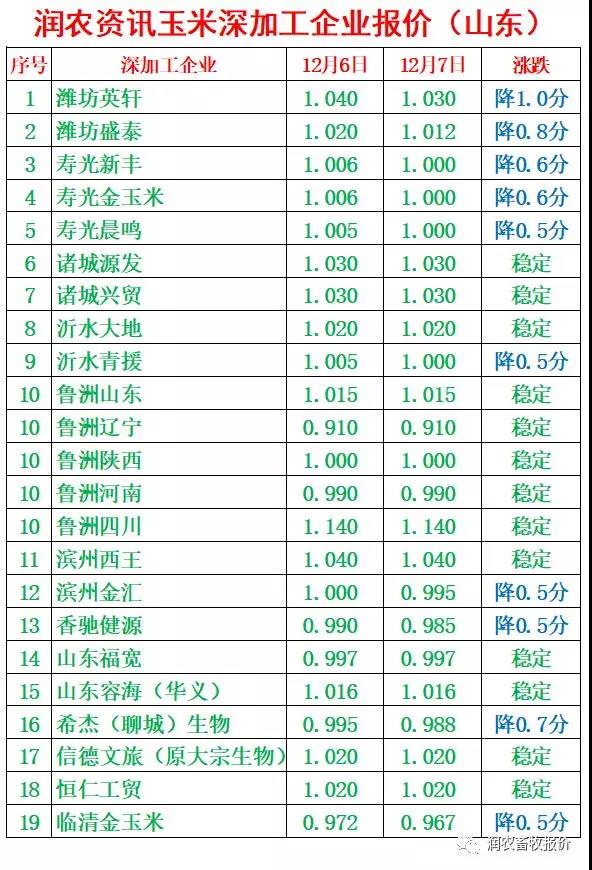 润农资讯玉米深加工企业报价（山东）

| 序号 | 深加工企业 | 12月6日 | 12月7日 | 涨跌 |
|---|---|---|---|---|
| 1 | 潍坊英轩 | 1.040 | 1.030 | 降1.0分 |
| 2 | 潍坊盛泰 | 1.020 | 1.012 | 降0.8分 |
| 3 | 寿光新丰 | 1.006 | 1.000 | 降0.6分 |
| 4 | 寿光金玉米 | 1.006 | 1.000 | 降0.6分 |
| 5 | 寿光晨鸣 | 1.005 | 1.000 | 降0.5分 |
| 6 | 诸城源发 | 1.030 | 1.030 | 稳定 |
| 7 | 诸城兴贸 | 1.030 | 1.030 | 稳定 |
| 8 | 沂水大地 | 1.020 | 1.020 | 稳定 |
| 9 | 沂水青援 | 1.005 | 1.000 | 降0.5分 |
| 10 | 鲁洲山东 | 1.015 | 1.015 | 稳定 |
| 10 | 鲁洲辽宁 | 0.910 | 0.910 | 稳定 |
| 10 | 鲁洲陕西 | 1.000 | 1.000 | 稳定 |
| 10 | 鲁洲河南 | 0.990 | 0.990 | 稳定 |
| 10 | 鲁洲四川 | 1.140 | 1.140 | 稳定 |
| 11 | 滨州西王 | 1.040 | 1.040 | 稳定 |
| 12 | 滨州金汇 | 1.000 | 0.995 | 降0.5分 |
| 13 | 香驰健源 | 0.990 | 0.985 | 降0.5分 |
| 14 | 山东福宽 | 0.997 | 0.997 | 稳定 |
| 15 | 山东容海（华义） | 1.016 | 1.016 | 稳定 |
| 16 | 希杰（聊城）生物 | 0.995 | 0.988 | 降0.7分 |
| 17 | 信德文旅（原大宗生物） | 1.020 | 1.020 | 稳定 |
| 18 | 恒仁工贸 | 1.020 | 1.020 | 稳定 |
| 19 | 临清金玉米 | 0.972 | 0.967 | 降0.5分 |

润农畜牧报价